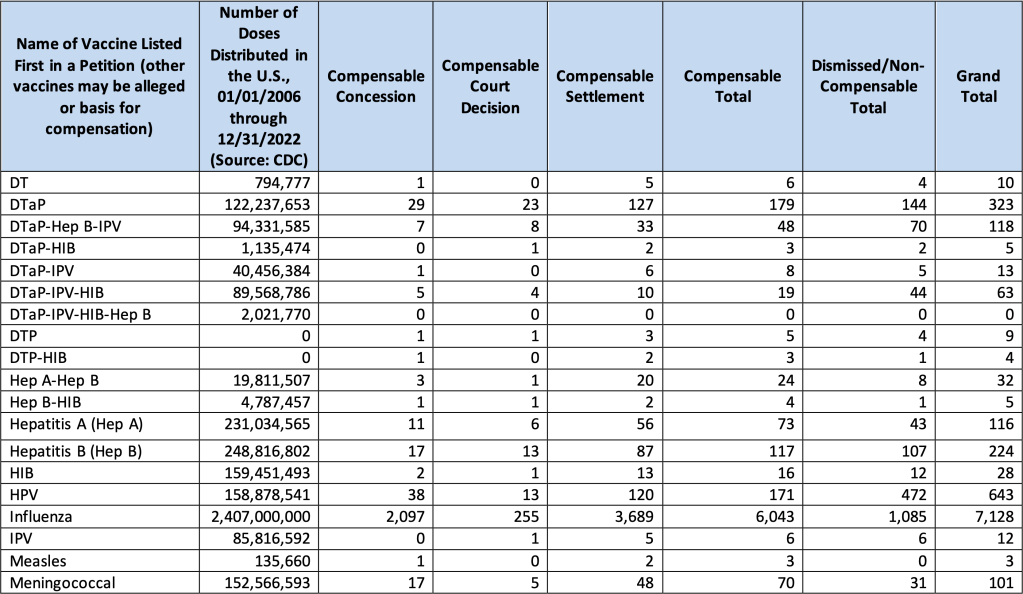 | Name of Vaccine Listed First in a Petition (other vaccines may be alleged or basis for compensation) | Number of Doses Distributed in the U.S., 01/01/2006 through 12/31/2022 (Source: CDC) | Compensable Concession | Compensable Court Decision | Compensable Settlement | Compensable Total | Dismissed/Non-Compensable Total | Grand Total |
|---|---|---|---|---|---|---|---|
| DT | 794,777 | 1 | 0 | 5 | 6 | 4 | 10 |
| DTaP | 122,237,653 | 29 | 23 | 127 | 179 | 144 | 323 |
| DTaP-Hep B-IPV | 94,331,585 | 7 | 8 | 33 | 48 | 70 | 118 |
| DTaP-HIB | 1,135,474 | 0 | 1 | 2 | 3 | 2 | 5 |
| DTaP-IPV | 40,456,384 | 1 | 0 | 6 | 8 | 5 | 13 |
| DTaP-IPV-HIB | 89,568,786 | 5 | 4 | 10 | 19 | 44 | 63 |
| DTaP-IPV-HIB-Hep B | 2,021,770 | 0 | 0 | 0 | 0 | 0 | 0 |
| DTP | 0 | 1 | 1 | 3 | 5 | 4 | 9 |
| DTP-HIB | 0 | 1 | 0 | 2 | 3 | 1 | 4 |
| Hep A-Hep B | 19,811,507 | 3 | 1 | 20 | 24 | 8 | 32 |
| Hep B-HIB | 4,787,457 | 1 | 1 | 2 | 4 | 1 | 5 |
| Hepatitis A (Hep A) | 231,034,565 | 11 | 6 | 56 | 73 | 43 | 116 |
| Hepatitis B (Hep B) | 248,816,802 | 17 | 13 | 87 | 117 | 107 | 224 |
| HIB | 159,451,493 | 2 | 1 | 13 | 16 | 12 | 28 |
| HPV | 158,878,541 | 38 | 13 | 120 | 171 | 472 | 643 |
| Influenza | 2,407,000,000 | 2,097 | 255 | 3,689 | 6,043 | 1,085 | 7,128 |
| IPV | 85,816,592 | 0 | 1 | 5 | 6 | 6 | 12 |
| Measles | 135,660 | 1 | 0 | 2 | 3 | 0 | 3 |
| Meningococcal | 152,566,593 | 17 | 5 | 48 | 70 | 31 | 101 |